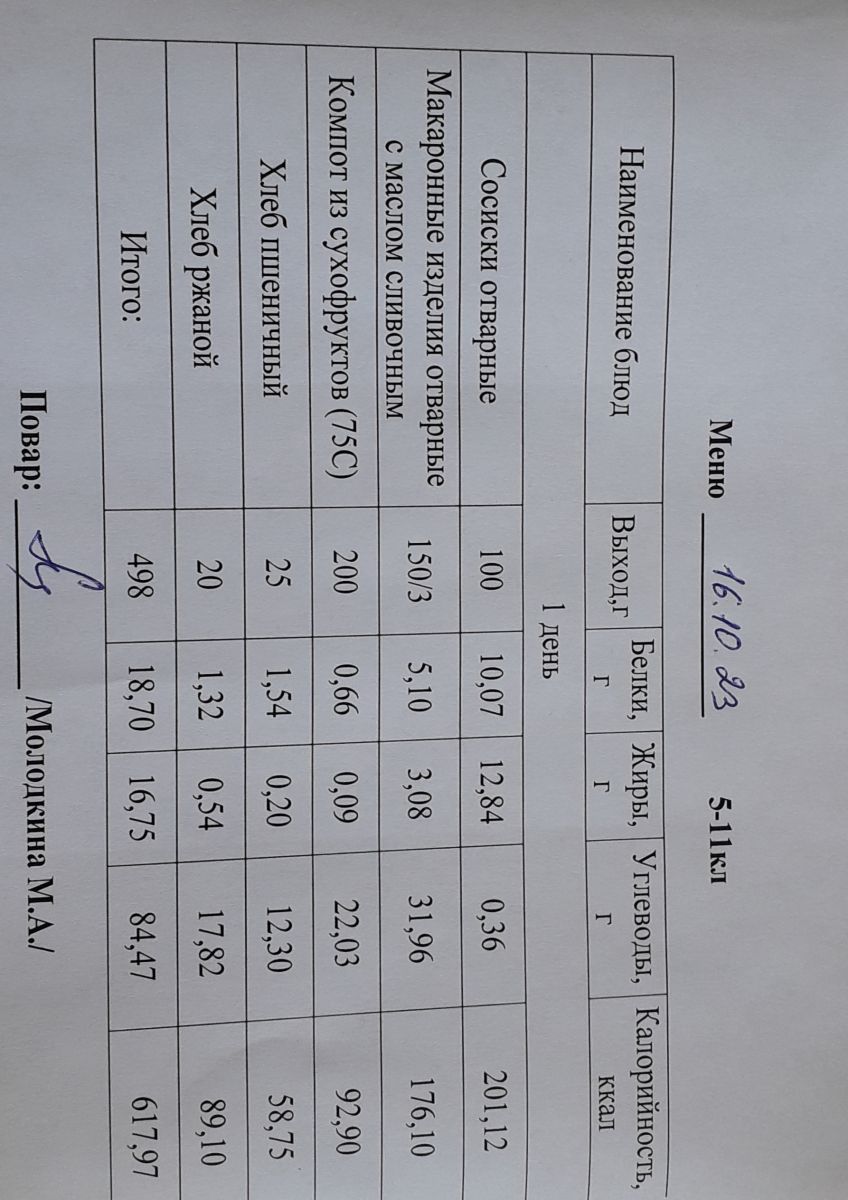 Меню 16.10.23 5-11кл

| Наименование блюд | Выход,г | Белки, г | Жиры, г | Углеводы, г | Калорийность, ккал |
|---|---|---|---|---|---|
| 1 день | | | | | |
| Сосиски отварные | 100 | 10,07 | 12,84 | 0,36 | 201,12 |
| Макаронные изделия отварные с маслом сливочным | 150/3 | 5,10 | 3,08 | 31,96 | 176,10 |
| Компот из сухофруктов (75С) | 200 | 0,66 | 0,09 | 22,03 | 92,90 |
| Хлеб пшеничный | 25 | 1,54 | 0,20 | 12,30 | 58,75 |
| Хлеб ржаной | 20 | 1,32 | 0,54 | 17,82 | 89,10 |
| Итого: | 498 | 18,70 | 16,75 | 84,47 | 617,97 |

Повар: ____ /Молодкина М.А./